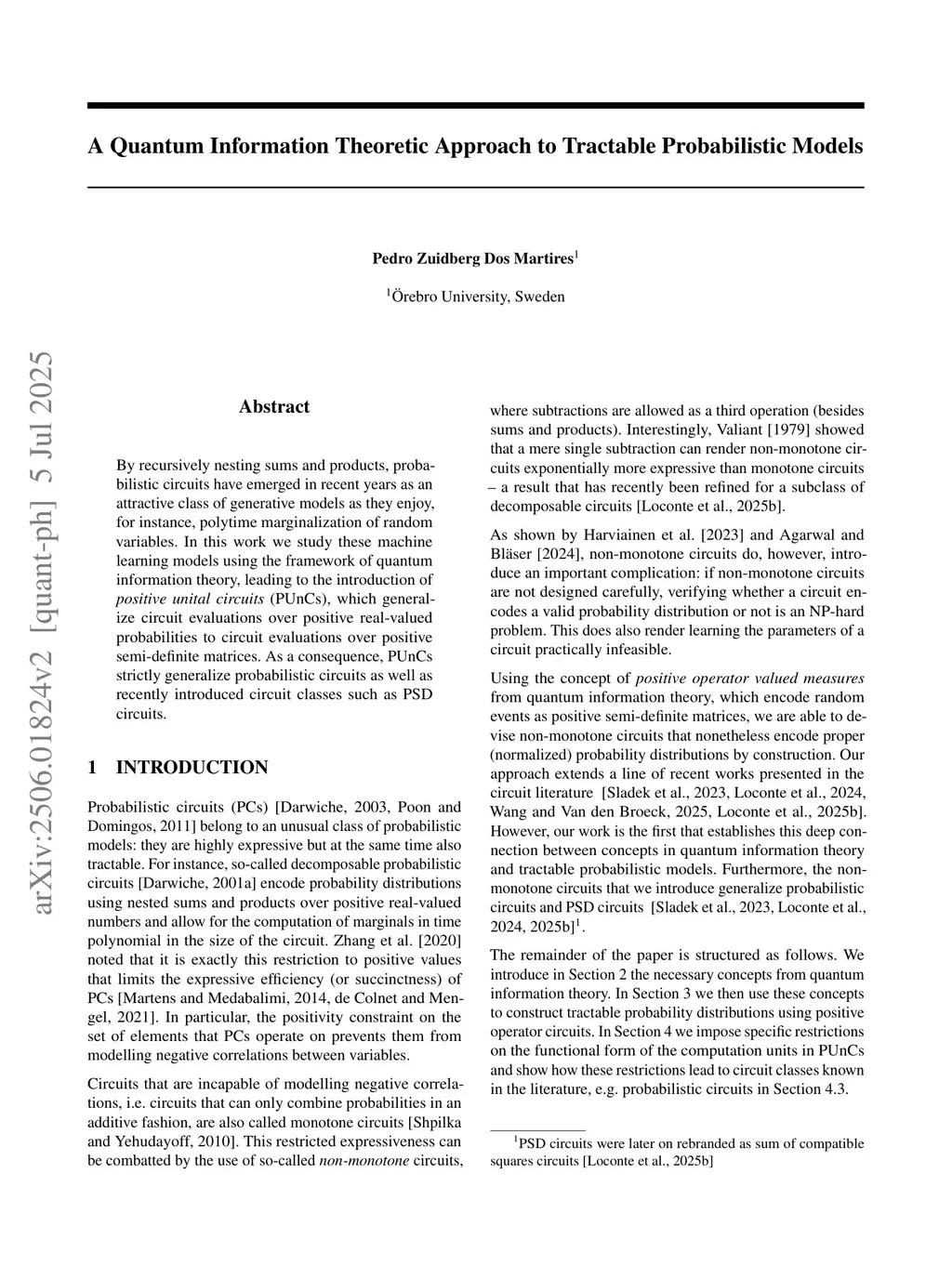 A Quantum Information Theoretic Approach to Tractable Probabilistic Models

Pedro Zuidberg Dos Martires$^1$

$^1$Örebro University, Sweden

arXiv:2506.01824v2 [quant-ph] 5 Jul 2025

Abstract

By recursively nesting sums and products, probabilistic circuits have emerged in recent years as an attractive class of generative models as they enjoy, for instance, polytime marginalization of random variables. In this work we study these machine learning models using the framework of quantum information theory, leading to the introduction of positive unital circuits (PUnCs), which generalize circuit evaluations over positive real-valued probabilities to circuit evaluations over positive semi-definite matrices. As a consequence, PUnCs strictly generalize probabilistic circuits as well as recently introduced circuit classes such as PSD circuits.

1 INTRODUCTION

Probabilistic circuits (PCs) [Darwiche, 2003, Poon and Domingos, 2011] belong to an unusual class of probabilistic models: they are highly expressive but at the same time also tractable. For instance, so-called decomposable probabilistic circuits [Darwiche, 2001a] encode probability distributions using nested sums and products over positive real-valued numbers and allow for the computation of marginals in time polynomial in the size of the circuit. Zhang et al. [2020] noted that it is exactly this restriction to positive values that limits the expressive efficiency (or succinctness) of PCs [Martens and Medabalimi, 2014, de Colnet and Mengel, 2021]. In particular, the positivity constraint on the set of elements that PCs operate on prevents them from modelling negative correlations between variables.

Circuits that are incapable of modelling negative correlations, i.e. circuits that can only combine probabilities in an additive fashion, are also called monotone circuits [Shpilka and Yehudayoff, 2010]. This restricted expressiveness can be combatted by the use of so-called non-monotone circuits, where subtractions are allowed as a third operation (besides sums and products). Interestingly, Valiant [1979] showed that a mere single subtraction can render non-monotone circuits exponentially more expressive than monotone circuits – a result that has recently been refined for a subclass of decomposable circuits [Loconte et al., 2025b].

As shown by Harviainen et al. [2023] and Agarwal and Bläser [2024], non-monotone circuits do, however, introduce an important complication: if non-monotone circuits are not designed carefully, verifying whether a circuit encodes a valid probability distribution or not is an NP-hard problem. This does also render learning the parameters of a circuit practically infeasible.

Using the concept of positive operator valued measures from quantum information theory, which encode random events as positive semi-definite matrices, we are able to devise non-monotone circuits that nonetheless encode proper (normalized) probability distributions by construction. Our approach extends a line of recent works presented in the circuit literature [Sladek et al., 2023, Loconte et al., 2024, Wang and Van den Broeck, 2025, Loconte et al., 2025b]. However, our work is the first that establishes this deep connection between concepts in quantum information theory and tractable probabilistic models. Furthermore, the non-monotone circuits that we introduce generalize probabilistic circuits and PSD circuits [Sladek et al., 2023, Loconte et al., 2024, 2025b]$^1$.

The remainder of the paper is structured as follows. We introduce in Section 2 the necessary concepts from quantum information theory. In Section 3 we then use these concepts to construct tractable probability distributions using positive operator circuits. In Section 4 we impose specific restrictions on the functional form of the computation units in PUnCs and show how these restrictions lead to circuit classes known in the literature, e.g. probabilistic circuits in Section 4.3.

$^1$PSD circuits were later on rebranded as sum of compatible squares circuits [Loconte et al., 2025b]